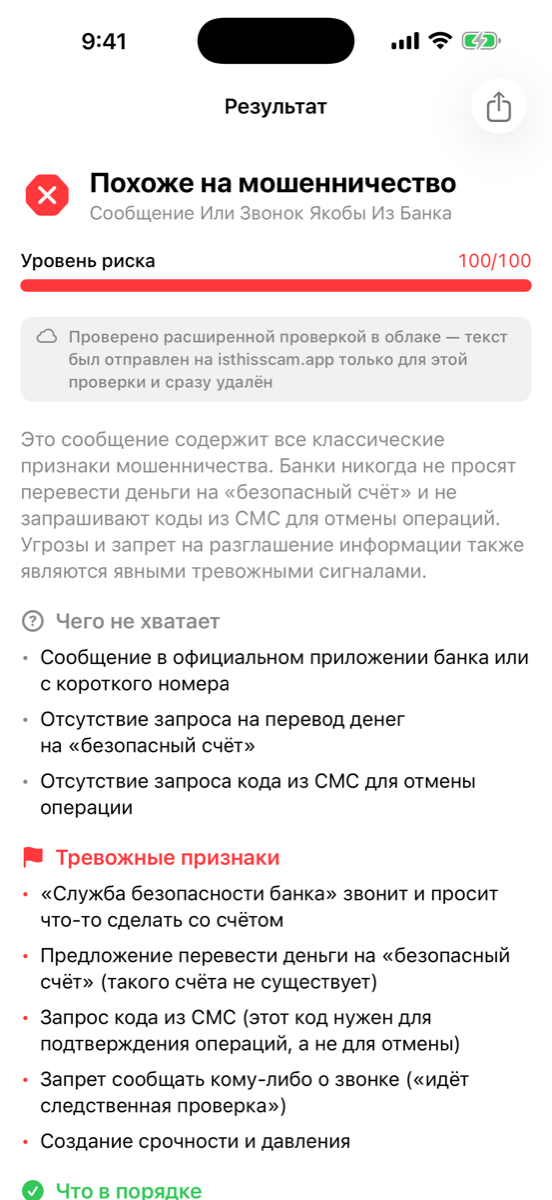 9:41

Результат

Похоже на мошенничество
Сообщение Или Звонок Якобы Из Банка

Уровень риска
100/100

Проверено расширенной проверкой в облаке — текст был отправлен на isthisscam.app только для этой проверки и сразу удалён

Это сообщение содержит все классические признаки мошенничества. Банки никогда не просят перевести деньги на «безопасный счёт» и не запрашивают коды из СМС для отмены операций. Угрозы и запрет на разглашение информации также являются явными тревожными сигналами.

Чего не хватает

• Сообщение в официальном приложении банка или с короткого номера
• Отсутствие запроса на перевод денег на «безопасный счёт»
• Отсутствие запроса кода из СМС для отмены операции

Тревожные признаки

• «Служба безопасности банка» звонит и просит что-то сделать со счётом
• Предложение перевести деньги на «безопасный счёт» (такого счёта не существует)
• Запрос кода из СМС (этот код нужен для подтверждения операций, а не для отмены)
• Запрет сообщать кому-либо о звонке («идёт следственная проверка»)
• Создание срочности и давления

Что в порядке